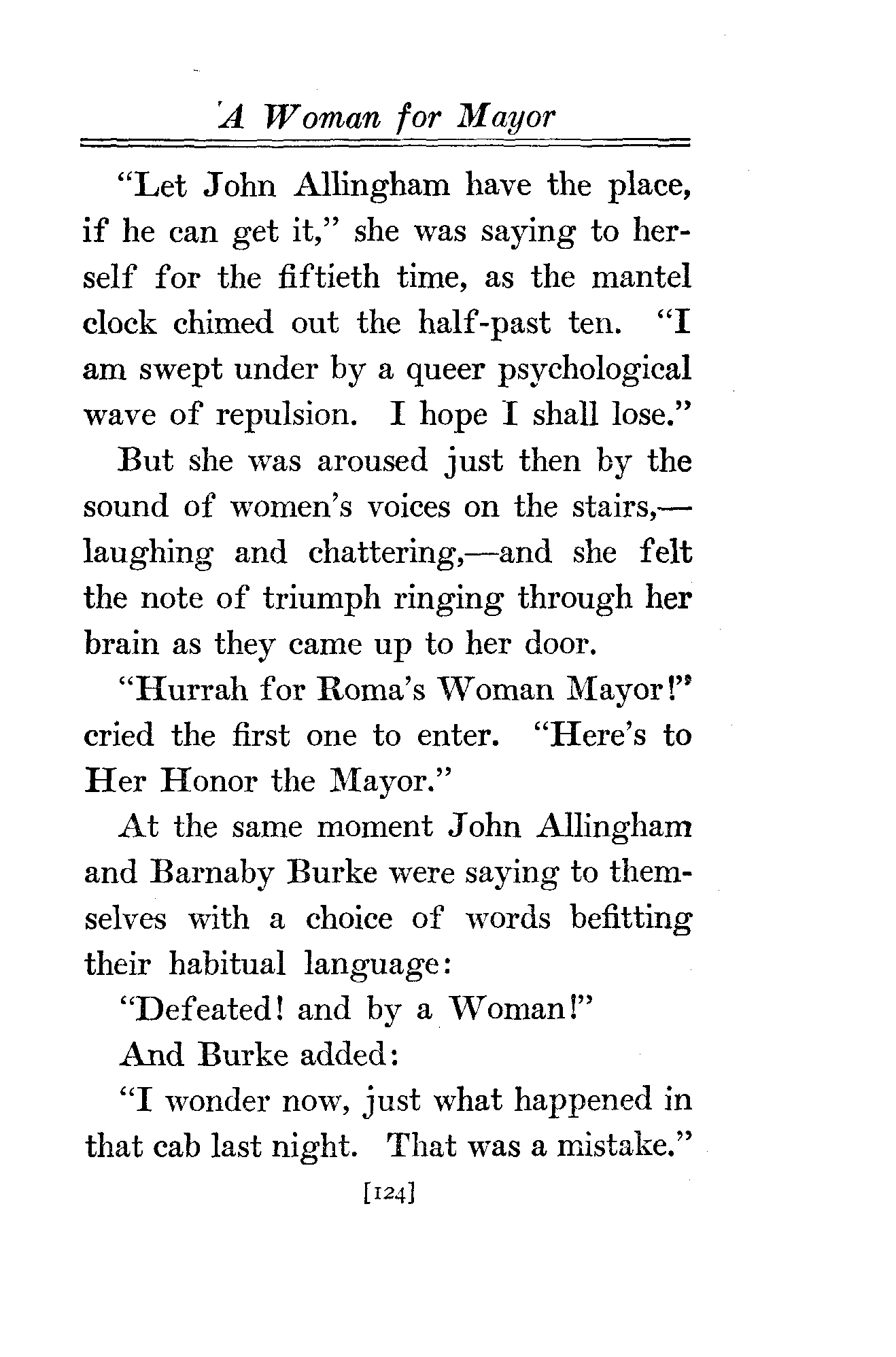 A Woman for Mayor

"Let John Allingham have the place, if he can get it," she was saying to herself for the fiftieth time, as the mantel clock chimed out the half-past ten. "I am swept under by a queer psychological wave of repulsion. I hope I shall lose."

But she was aroused just then by the sound of women's voices on the stairs,—laughing and chattering,—and she felt the note of triumph ringing through her brain as they came up to her door.

"Hurrah for Roma's Woman Mayor!" cried the first one to enter. "Here's to Her Honor the Mayor."

At the same moment John Allingham and Barnaby Burke were saying to themselves with a choice of words befitting their habitual language:

"Defeated! and by a Woman!"

And Burke added:

"I wonder now, just what happened in that cab last night. That was a mistake."

[124]